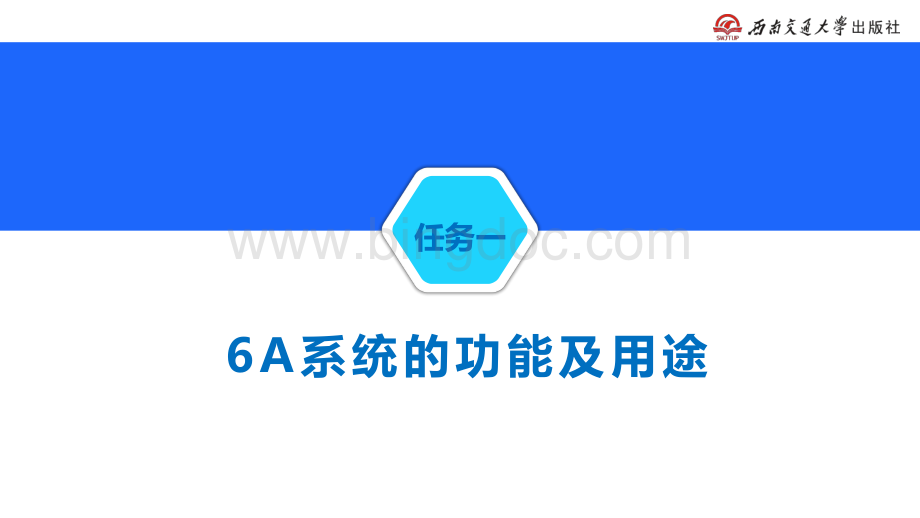 SWJTUP 西南交通大学出版社

任务一

www.bingdoc.com

6A系统的功能及用途